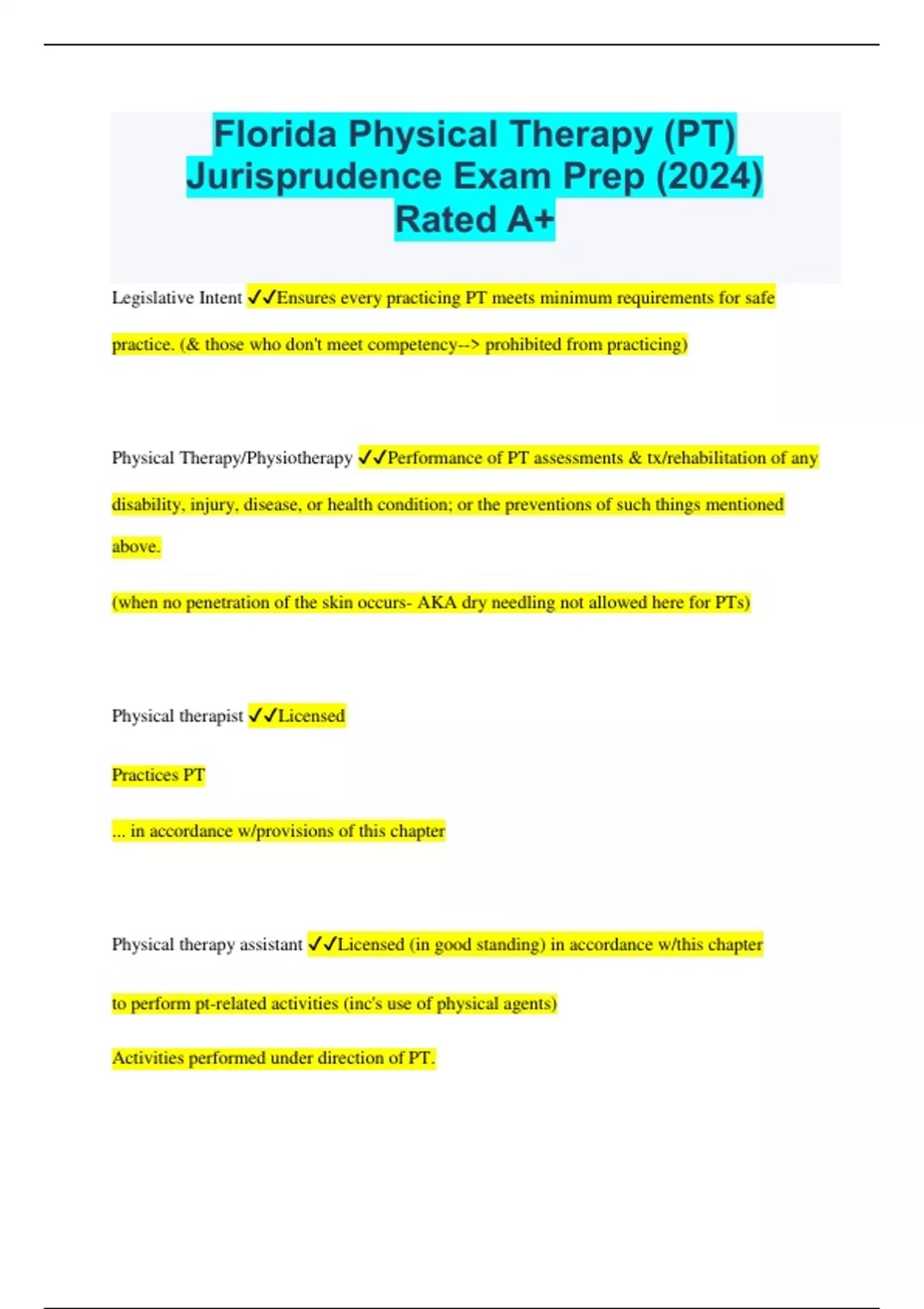 Florida Physical Therapy (PT) Jurisprudence Exam Prep (2024) Rated A+

Legislative Intent ✓✓Ensures every practicing PT meets minimum requirements for safe practice. (& those who don't meet competency--> prohibited from practicing)

Physical Therapy/Physiotherapy ✓✓Performance of PT assessments & tx/rehabilitation of any disability, injury, disease, or health condition; or the preventions of such things mentioned above.

(when no penetration of the skin occurs- AKA dry needling not allowed here for PTs)

Physical therapist ✓✓Licensed

Practices PT

... in accordance w/provisions of this chapter

Physical therapy assistant ✓✓Licensed (in good standing) in accordance w/this chapter

to perform pt-related activities (inc's use of physical agents)

Activities performed under direction of PT.